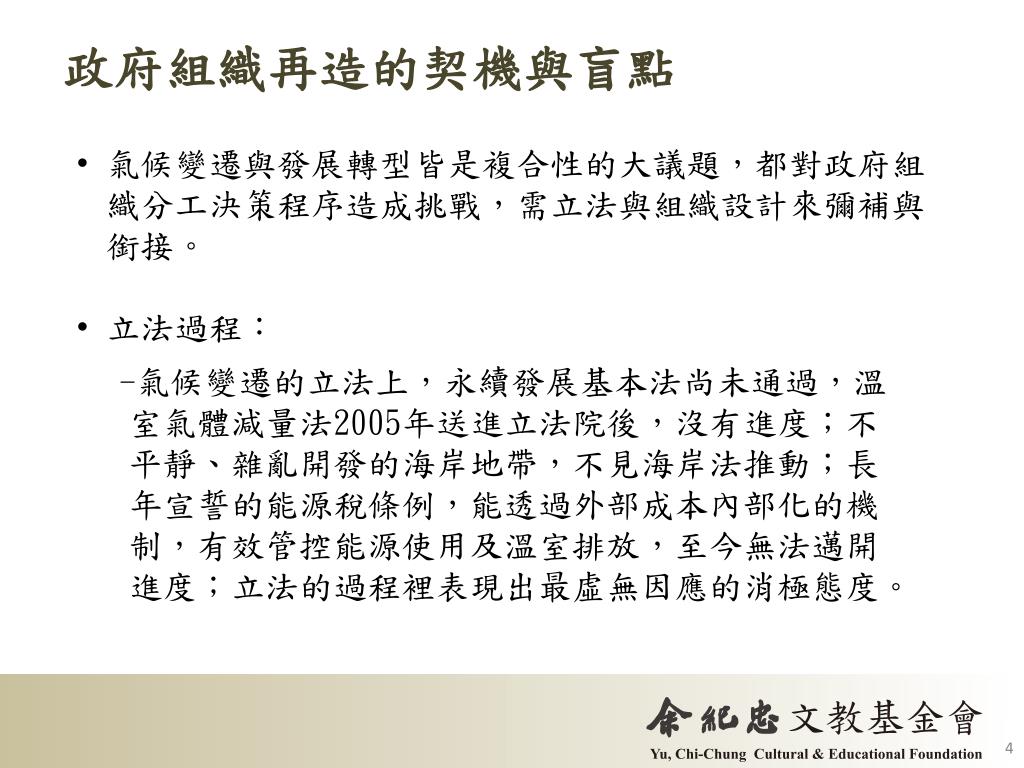 政府組織再造的契機與盲點

• 氣候變遷與發展轉型皆是複合性的大議題，都對政府組織分工決策程序造成挑戰，需立法與組織設計來彌補與銜接。

• 立法過程：

-氣候變遷的立法上，永續發展基本法尚未通過，溫室氣體減量法2005年送進立法院後，沒有進度；不平靜、雜亂開發的海岸地帶，不見海岸法推動；長年宣誓的能源稅條例，能透過外部成本內部化的機制，有效管控能源使用及溫室排放，至今無法邁開進度；立法的過程裡表現出最虛無因應的消極態度。

余紀忠文教基金會
Yu, Chi-Chung Cultural & Educational Foundation

4